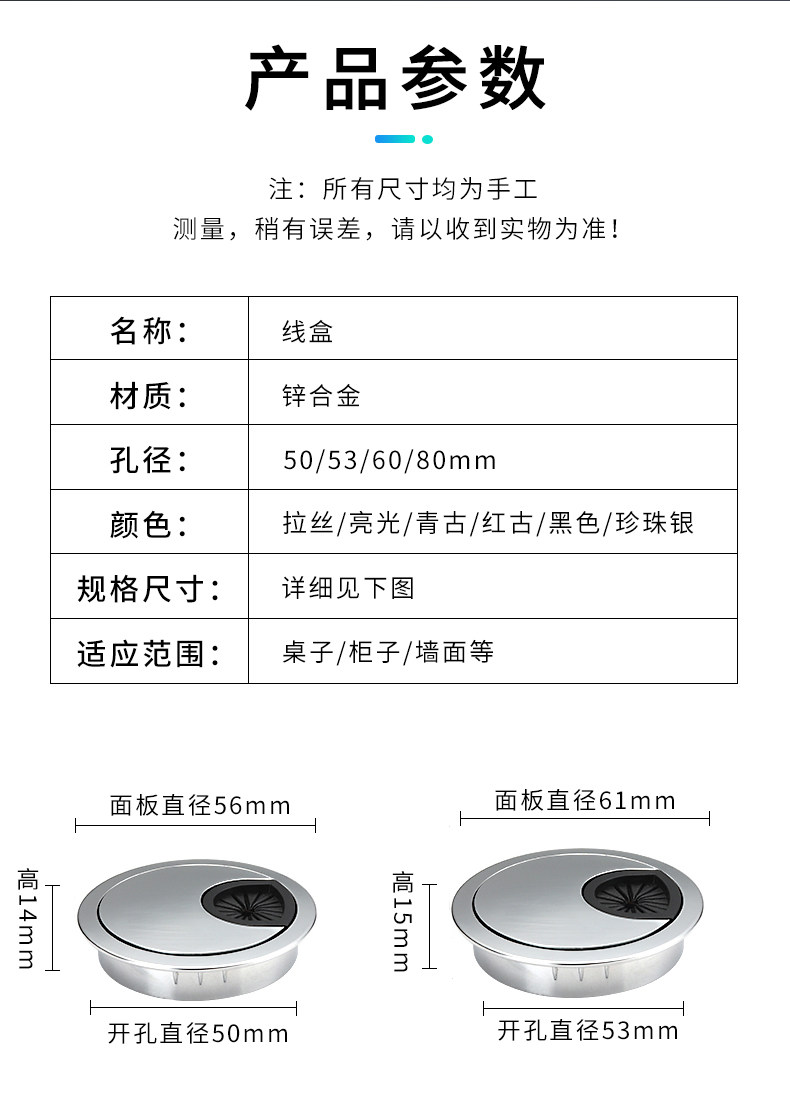 产品参数

注：所有尺寸均为手工测量，稍有误差，请以收到实物为准！

| 名称： | 线盒 |
|---|---|
| 材质： | 锌合金 |
| 孔径： | 50/53/60/80mm |
| 颜色： | 拉丝/亮光/青古/红古/黑色/珍珠银 |
| 规格尺寸： | 详细见下图 |
| 适应范围： | 桌子/柜子/墙面等 |

面板直径56mm
高14mm
开孔直径50mm

面板直径61mm
高15mm
开孔直径53mm